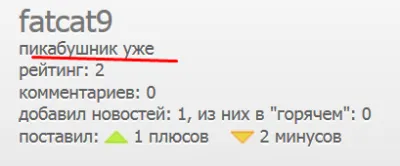 fatcat9
пикабушник уже
рейтинг: 2
комментариев: 0
добавил новостей: 1, из них в "горячем": 0
поставил: 1 плюсов 2 минусов